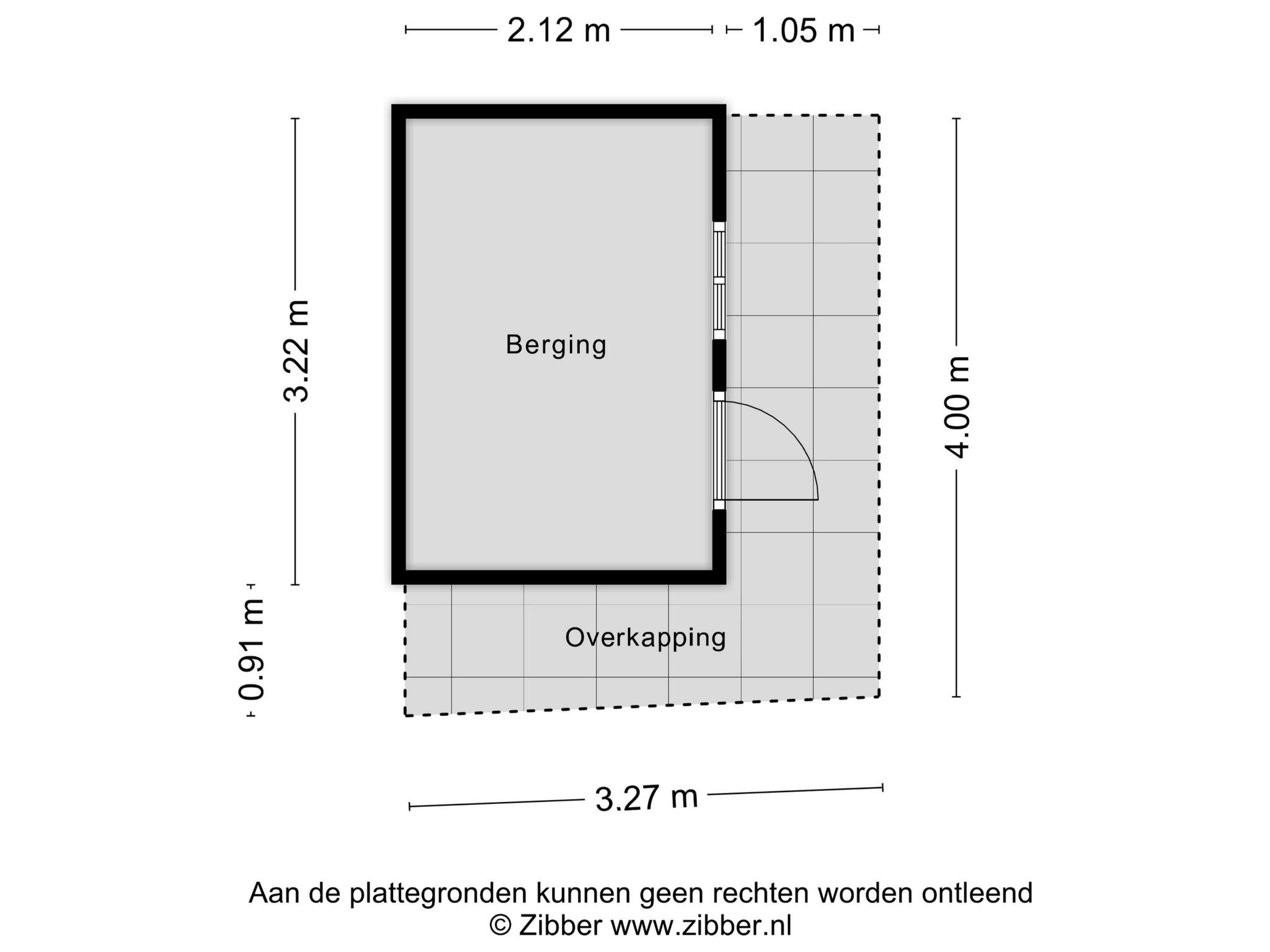 2.12 m
1.05 m
3.22 m
4.00 m
Berging
0.91 m
Overkapping
3.27 m

Aan de plattegronden kunnen geen rechten worden ontleend
© Zibber www.zibber.nl